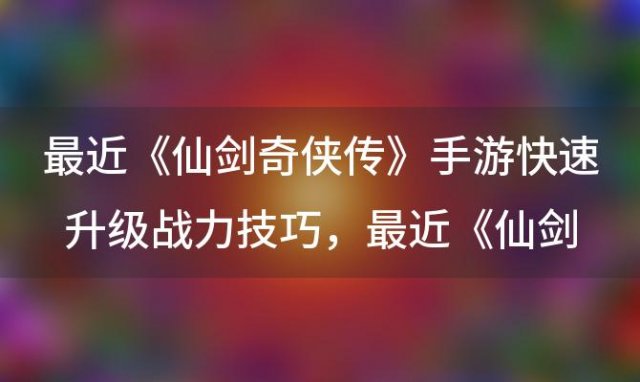 最近《仙剑奇侠传》手游快速升级战力技巧，最近《仙剑